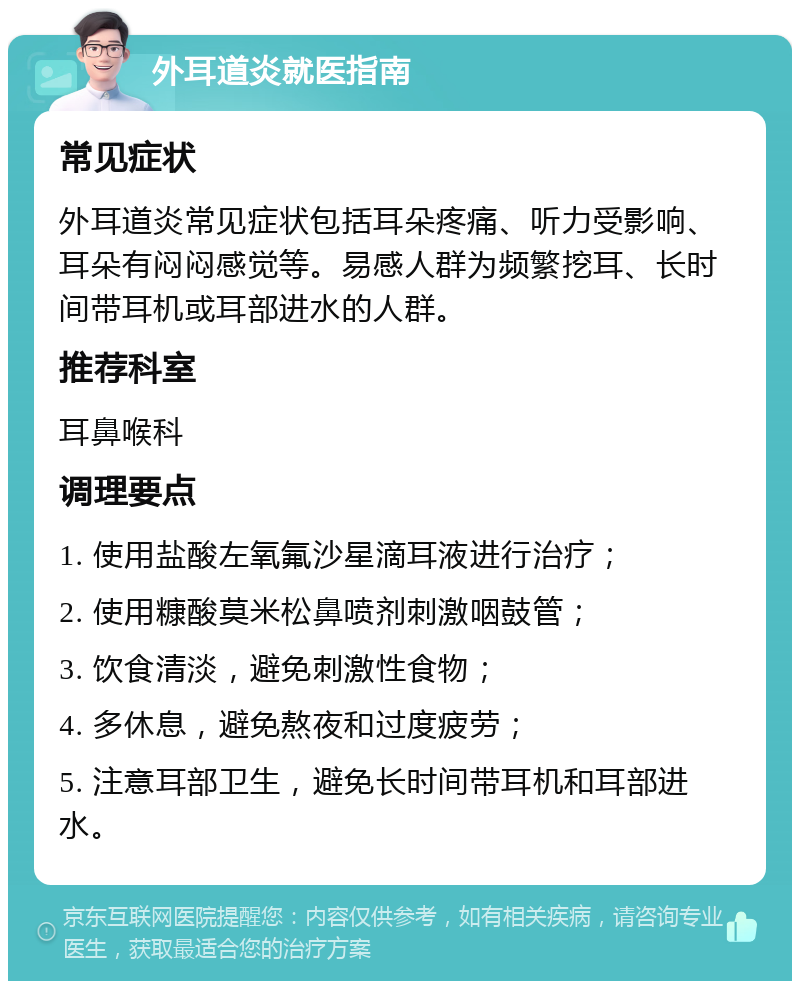 外耳道炎就医指南

常见症状

外耳道炎常见症状包括耳朵疼痛、听力受影响、耳朵有闷闷感觉等。易感人群为频繁挖耳、长时间带耳机或耳部进水的人群。

推荐科室

耳鼻喉科

调理要点

1. 使用盐酸左氧氟沙星滴耳液进行治疗；

2. 使用糠酸莫米松鼻喷剂刺激咽鼓管；

3. 饮食清淡，避免刺激性食物；

4. 多休息，避免熬夜和过度疲劳；

5. 注意耳部卫生，避免长时间带耳机和耳部进水。

京东互联网医院提醒您：内容仅供参考，如有相关疾病，请咨询专业医生，获取最适合您的治疗方案